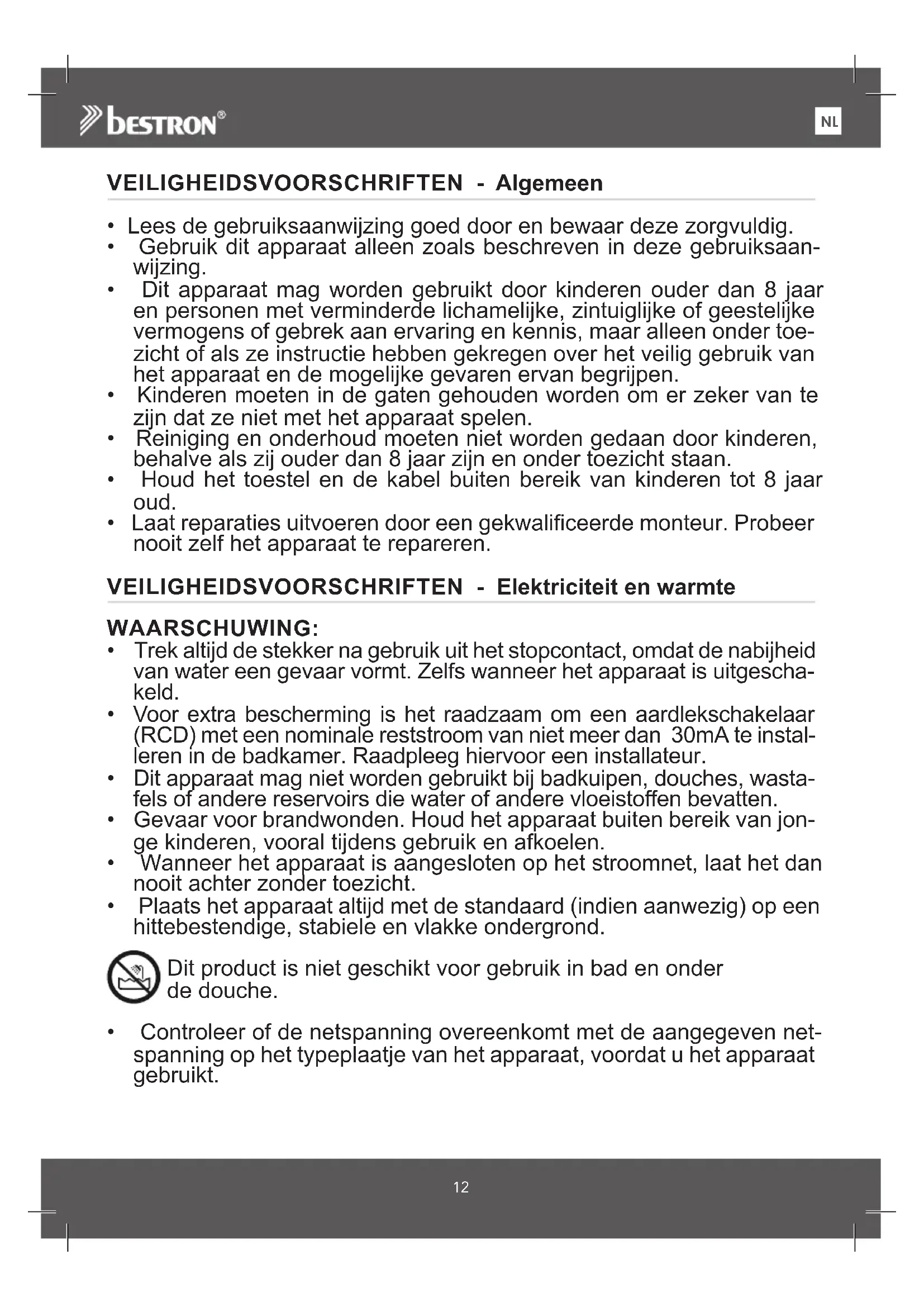 bestron®

NL

VEILIGHEIDSVOORSCHRIFTEN - Algemeen

• Lees de gebruiksaanwijzing goed door en bewaar deze zorgvuldig.
• Gebruik dit apparaat alleen zoals beschreven in deze gebruiksaanwijzing.
• Dit apparaat mag worden gebruikt door kinderen ouder dan 8 jaar en personen met verminderde lichamelijke, zintuiglijke of geestelijke vermogens of gebrek aan ervaring en kennis, maar alleen onder toezicht of als ze instructie hebben gekregen over het veilig gebruik van het apparaat en de mogelijke gevaren ervan begrijpen.
• Kinderen moeten in de gaten gehouden worden om er zeker van te zijn dat ze niet met het apparaat spelen.
• Reiniging en onderhoud moeten niet worden gedaan door kinderen, behalve als zij ouder dan 8 jaar zijn en onder toezicht staan.
• Houd het toestel en de kabel buiten bereik van kinderen tot 8 jaar oud.
• Laat reparaties uitvoeren door een gekwalificeerde monteur. Probeer nooit zelf het apparaat te repareren.

VEILIGHEIDSVOORSCHRIFTEN - Elektriciteit en warmte

WAARSCHUWING:
• Trek altijd de stekker na gebruik uit het stopcontact, omdat de nabijheid van water een gevaar vormt. Zelfs wanneer het apparaat is uitgeschakeld.
• Voor extra bescherming is het raadzaam om een aardlekschakelaar (RCD) met een nominale reststroom van niet meer dan 30mA te installeren in de badkamer. Raadpleeg hiervoor een installateur.
• Dit apparaat mag niet worden gebruikt bij badkuipen, douches, wastafels of andere reservoirs die water of andere vloeistoffen bevatten.
• Gevaar voor brandwonden. Houd het apparaat buiten bereik van jonge kinderen, vooral tijdens gebruik en afkoelen.
• Wanneer het apparaat is aangesloten op het stroomnet, laat het dan nooit achter zonder toezicht.
• Plaats het apparaat altijd met de standaard (indien aanwezig) op een hittebestendige, stabiele en vlakke ondergrond.

Dit product is niet geschikt voor gebruik in bad en onder de douche.

• Controleer of de netspanning overeenkomt met de aangegeven netspanning op het typeplaatje van het apparaat, voordat u het apparaat gebruikt.

12